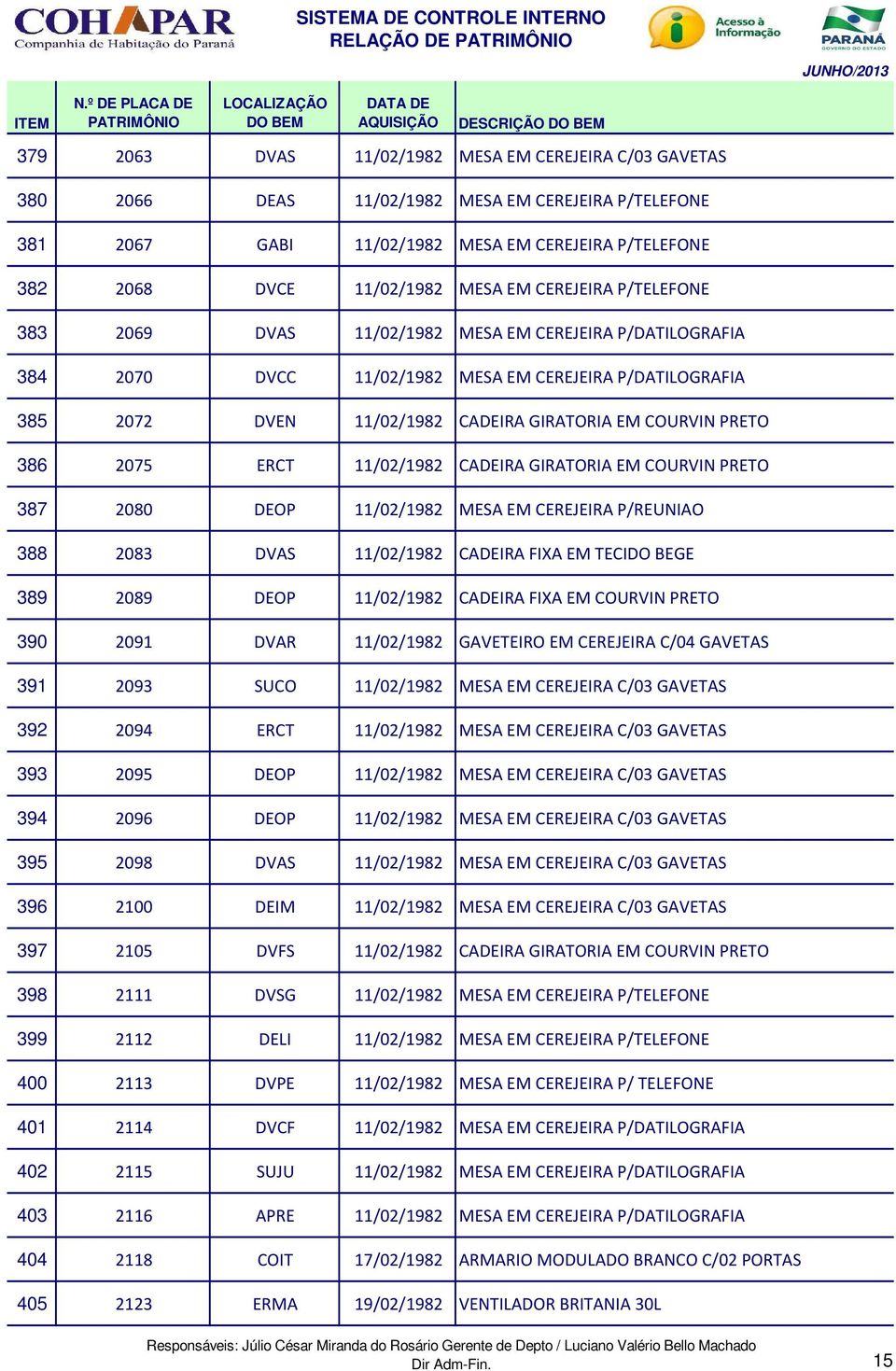 COHAPAR
Companhia de Habitação do Paraná

SISTEMA DE CONTROLE INTERNO
RELAÇÃO DE PATRIMÔNIO

Acesso à Informação

PARANÁ
GOVERNO DO ESTADO

JUNHO/2013

| ITEM | N.º DE PLACA DE PATRIMÔNIO | LOCALIZAÇÃO DO BEM | DATA DE AQUISIÇÃO | DESCRIÇÃO DO BEM |
|---|---|---|---|---|
| 379 | 2063 | DVAS | 11/02/1982 | MESA EM CEREJEIRA C/03 GAVETAS |
| 380 | 2066 | DEAS | 11/02/1982 | MESA EM CEREJEIRA P/TELEFONE |
| 381 | 2067 | GABI | 11/02/1982 | MESA EM CEREJEIRA P/TELEFONE |
| 382 | 2068 | DVCE | 11/02/1982 | MESA EM CEREJEIRA P/TELEFONE |
| 383 | 2069 | DVAS | 11/02/1982 | MESA EM CEREJEIRA P/DATILOGRAFIA |
| 384 | 2070 | DVCC | 11/02/1982 | MESA EM CEREJEIRA P/DATILOGRAFIA |
| 385 | 2072 | DVEN | 11/02/1982 | CADEIRA GIRATORIA EM COURVIN PRETO |
| 386 | 2075 | ERCT | 11/02/1982 | CADEIRA GIRATORIA EM COURVIN PRETO |
| 387 | 2080 | DEOP | 11/02/1982 | MESA EM CEREJEIRA P/REUNIAO |
| 388 | 2083 | DVAS | 11/02/1982 | CADEIRA FIXA EM TECIDO BEGE |
| 389 | 2089 | DEOP | 11/02/1982 | CADEIRA FIXA EM COURVIN PRETO |
| 390 | 2091 | DVAR | 11/02/1982 | GAVETEIRO EM CEREJEIRA C/04 GAVETAS |
| 391 | 2093 | SUCO | 11/02/1982 | MESA EM CEREJEIRA C/03 GAVETAS |
| 392 | 2094 | ERCT | 11/02/1982 | MESA EM CEREJEIRA C/03 GAVETAS |
| 393 | 2095 | DEOP | 11/02/1982 | MESA EM CEREJEIRA C/03 GAVETAS |
| 394 | 2096 | DEOP | 11/02/1982 | MESA EM CEREJEIRA C/03 GAVETAS |
| 395 | 2098 | DVAS | 11/02/1982 | MESA EM CEREJEIRA C/03 GAVETAS |
| 396 | 2100 | DEIM | 11/02/1982 | MESA EM CEREJEIRA C/03 GAVETAS |
| 397 | 2105 | DVFS | 11/02/1982 | CADEIRA GIRATORIA EM COURVIN PRETO |
| 398 | 2111 | DVSG | 11/02/1982 | MESA EM CEREJEIRA P/TELEFONE |
| 399 | 2112 | DELI | 11/02/1982 | MESA EM CEREJEIRA P/TELEFONE |
| 400 | 2113 | DVPE | 11/02/1982 | MESA EM CEREJEIRA P/ TELEFONE |
| 401 | 2114 | DVCF | 11/02/1982 | MESA EM CEREJEIRA P/DATILOGRAFIA |
| 402 | 2115 | SUJU | 11/02/1982 | MESA EM CEREJEIRA P/DATILOGRAFIA |
| 403 | 2116 | APRE | 11/02/1982 | MESA EM CEREJEIRA P/DATILOGRAFIA |
| 404 | 2118 | COIT | 17/02/1982 | ARMARIO MODULADO BRANCO C/02 PORTAS |
| 405 | 2123 | ERMA | 19/02/1982 | VENTILADOR BRITANIA 30L |

Responsáveis: Júlio César Miranda do Rosário Gerente de Depto / Luciano Valério Bello Machado Dir Adm-Fin.

15